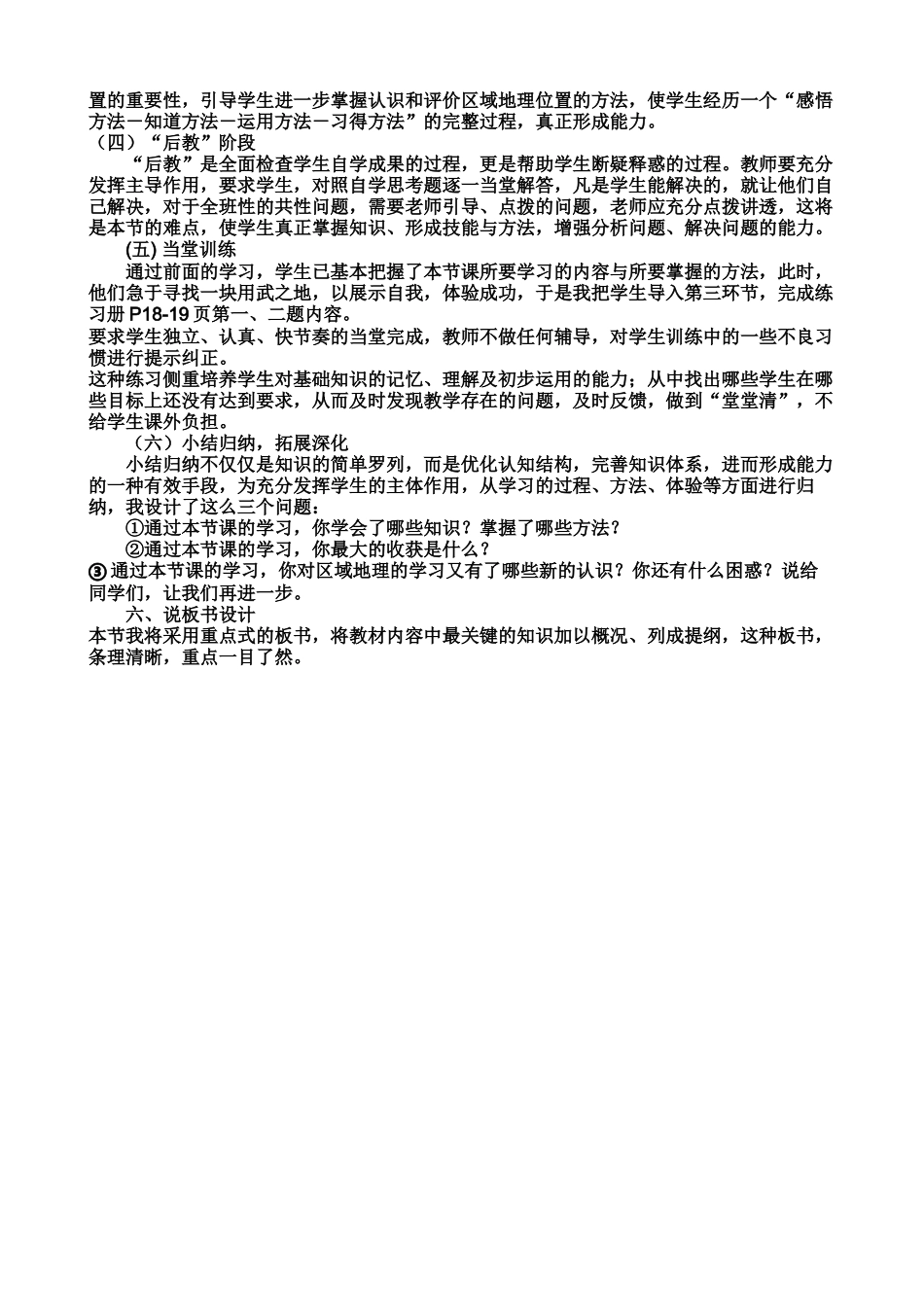 置的重要性，引导学生进一步掌握认识和评价区域地理位置的方法，使学生经历一个“感悟方法－知道方法－运用方法－习得方法”的完整过程，真正形成能力。
（四）“后教”阶段
“后教”是全面检查学生自学成果的过程，更是帮助学生断疑释惑的过程。教师要充分发挥主导作用，要求学生，对照自学思考题逐一当堂解答，凡是学生能解决的，就让他们自己解决，对于全班性的共性问题，需要老师引导、点拨的问题，老师应充分点拨讲透，这将是本节的难点，使学生真正掌握知识、形成技能与方法，增强分析问题、解决问题的能力。
(五) 当堂训练
通过前面的学习，学生已基本把握了本节课所要学习的内容与所要掌握的方法，此时，他们急于寻找一块用武之地，以展示自我，体验成功，于是我把学生导入第三环节，完成练习册 P18-19 页第一、二题内容。
要求学生独立、认真、快节奏的当堂完成，教师不做任何辅导，对学生训练中的一些不良习惯进行提示纠正。
这种练习侧重培养学生对基础知识的记忆、理解及初步运用的能力；从中找出哪些学生在哪些目标上还没有达到要求，从而及时发现教学存在的问题，及时反馈，做到“堂堂清”，不给学生课外负担。
（六）小结归纳，拓展深化
小结归纳不仅仅是知识的简单罗列，而是优化认知结构，完善知识体系，进而形成能力的一种有效手段，为充分发挥学生的主体作用，从学习的过程、方法、体验等方面进行归纳，我设计了这么三个问题：
①通过本节课的学习，你学会了哪些知识？掌握了哪些方法？
②通过本节课的学习，你最大的收获是什么？
③通过本节课的学习，你对区域地理的学习又有了哪些新的认识？你还有什么困惑？说给同学们，让我们再进一步。
六、说板书设计
本节我将采用重点式的板书，将教材内容中最关键的知识加以概况、列成提纲，这种板书，条理清晰，重点一目了然。